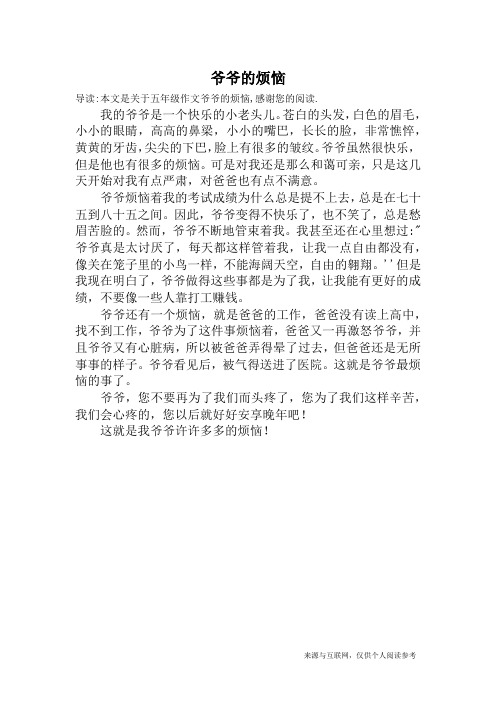 爷爷的烦恼

导读:本文是关于五年级作文爷爷的烦恼,感谢您的阅读.

我的爷爷是一个快乐的小老头儿。苍白的头发,白色的眉毛,小小的眼睛,高高的鼻梁,小小的嘴巴,长长的脸,非常憔悴,黄黄的牙齿,尖尖的下巴,脸上有很多的皱纹。爷爷虽然很快乐,但是他也有很多的烦恼。可是对我还是那么和蔼可亲,只是这几天开始对我有点严肃,对爸爸也有点不满意。

爷爷烦恼着我的考试成绩为什么总是提不上去,总是在七十五到八十五之间。因此,爷爷变得不快乐了,也不笑了,总是愁眉苦脸的。然而,爷爷不断地管束着我。我甚至还在心里想过:"爷爷真是太讨厌了,每天都这样管着我,让我一点自由都没有,像关在笼子里的小鸟一样,不能海阔天空,自由的翱翔。''但是我现在明白了,爷爷做得这些事都是为了我,让我能有更好的成绩,不要像一些人靠打工赚钱。

爷爷还有一个烦恼,就是爸爸的工作,爸爸没有读上高中,找不到工作,爷爷为了这件事烦恼着,爸爸又一再激怒爷爷,并且爷爷又有心脏病,所以被爸爸弄得晕了过去,但爸爸还是无所事事的样子。爷爷看见后,被气得送进了医院。这就是爷爷最烦恼的事了。

爷爷,您不要再为了我们而头疼了,您为了我们这样辛苦,我们会心疼的,您以后就好好安享晚年吧!

这就是我爷爷许许多多的烦恼!

来源与互联网,仅供个人阅读参考